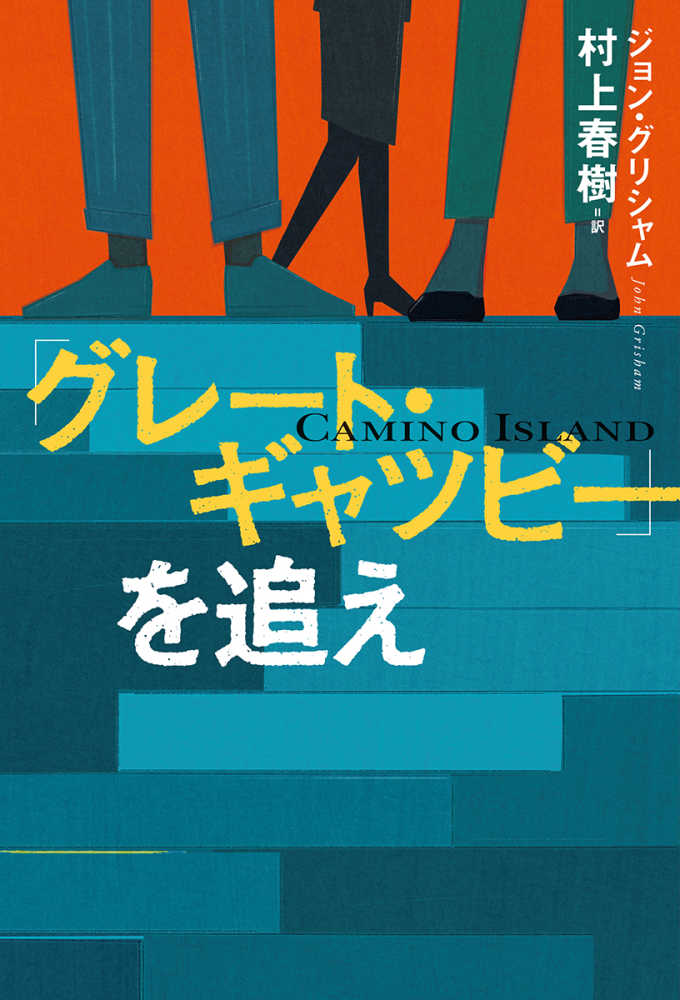 ジョン・グリシャム
John Grisham

村上春樹＝訳

「グレート・ギャツビー」を追え

CAMINO ISLAND